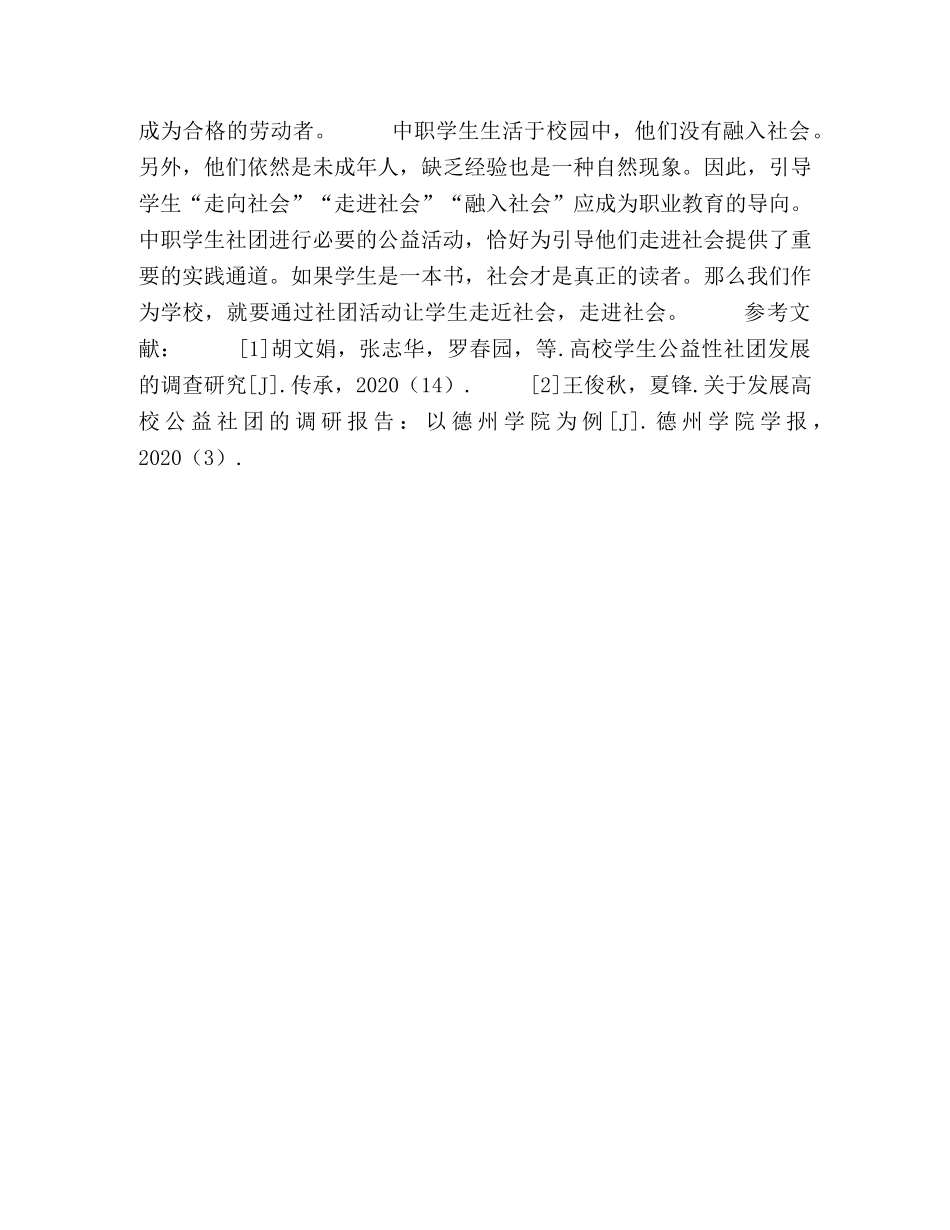 成为合格的劳动者。　　中职学生生活于校园中，他们没有融入社会。另外，他们依然是未成年人，缺乏经验也是一种自然现象。因此，引导学生“走向社会”“走进社会”“融入社会”应成为职业教育的导向。中职学生社团进行必要的公益活动，恰好为引导他们走进社会提供了重要的实践通道。如果学生是一本书，社会才是真正的读者。那么我们作为学校，就要通过社团活动让学生走近社会，走进社会。　　参考文献：　　[1]胡文娟，张志华，罗春园，等.高校学生公益性社团发展的调查研究[J].传承，2020（14）.　　[2]王俊秋，夏锋.关于发展高校公益社团的调研报告：以德州学院为例[J].德州学院学报，2020（3）.